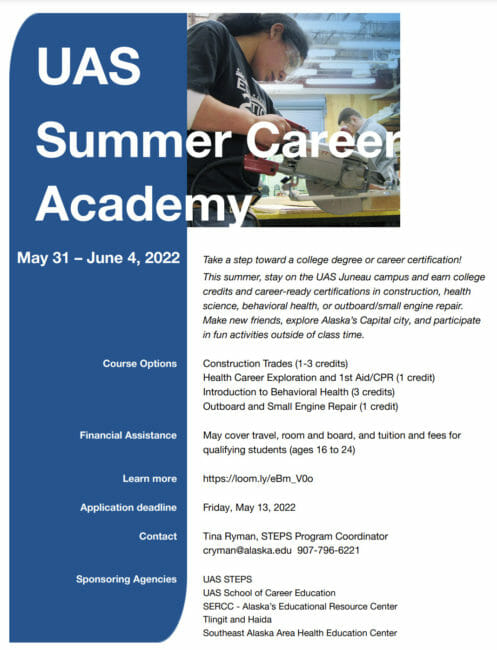 UAS Summer Career Academy

May 31 – June 4, 2022

Take a step toward a college degree or career certification!

This summer, stay on the UAS Juneau campus and earn college credits and career-ready certifications in construction, health science, behavioral health, or outboard/small engine repair. Make new friends, explore Alaska's Capital city, and participate in fun activities outside of class time.

Course Options
Construction Trades (1-3 credits)
Health Career Exploration and 1st Aid/CPR (1 credit)
Introduction to Behavioral Health (3 credits)
Outboard and Small Engine Repair (1 credit)

Financial Assistance
May cover travel, room and board, and tuition and fees for qualifying students (ages 16 to 24)

Learn more
https://loom.ly/eBm_V0o

Application deadline
Friday, May 13, 2022

Contact
Tina Ryman, STEPS Program Coordinator
cryman@alaska.edu 907-796-6221

Sponsoring Agencies
UAS STEPS
UAS School of Career Education
SERCC - Alaska's Educational Resource Center
Tlingit and Haida
Southeast Alaska Area Health Education Center